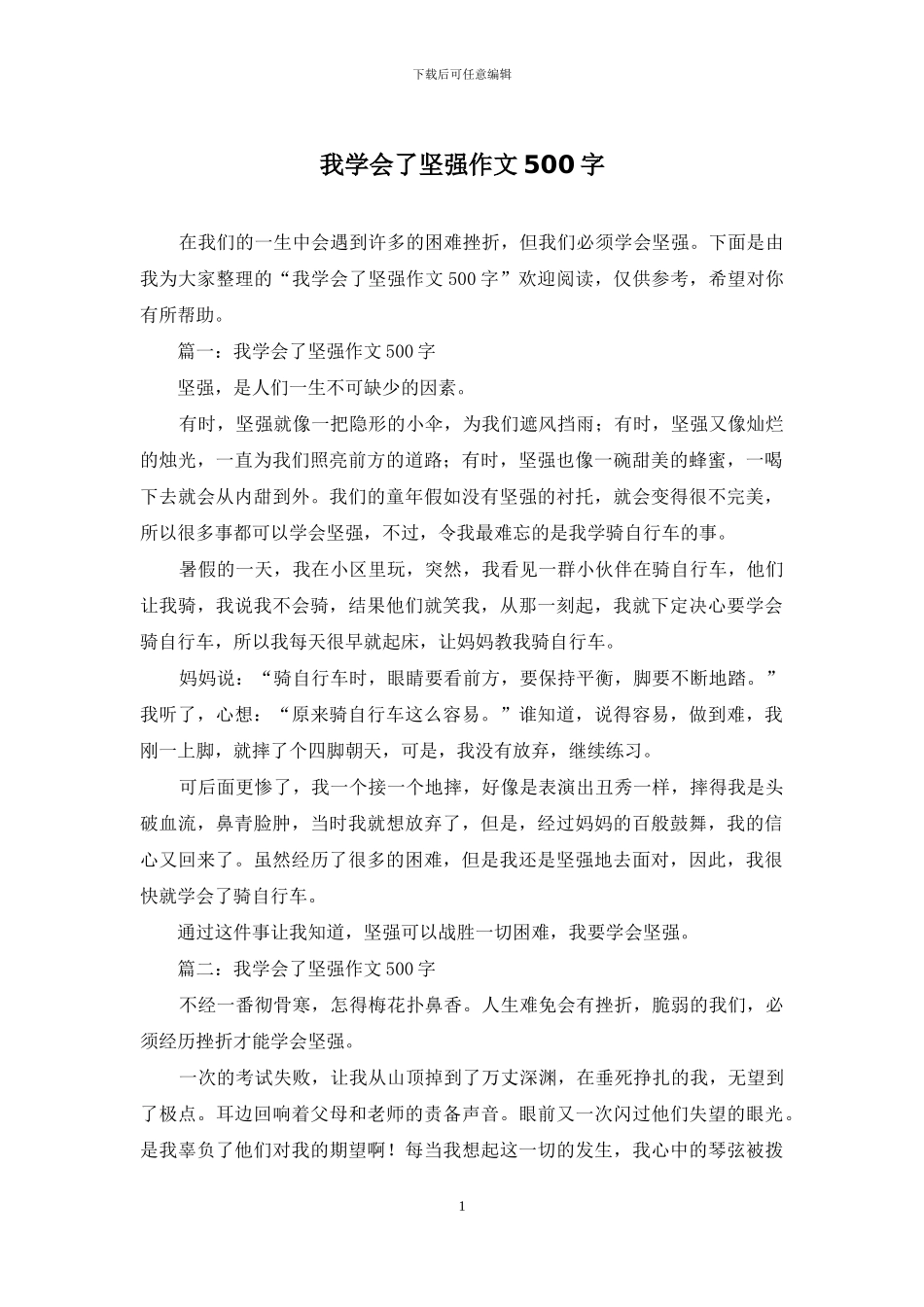 下载后可任意编辑

我学会了坚强作文500字

在我们的一生中会遇到许多的困难挫折，但我们必须学会坚强。下面是由我为大家整理的“我学会了坚强作文500字”欢迎阅读，仅供参考，希望对你有所帮助。

篇一：我学会了坚强作文500字

坚强，是人们一生不可缺少的因素。

有时，坚强就像一把隐形的小伞，为我们遮风挡雨；有时，坚强又像灿烂的烛光，一直为我们照亮前方的道路；有时，坚强也像一碗甜美的蜂蜜，一喝下去就会从内甜到外。我们的童年假如没有坚强的衬托，就会变得很不完美，所以很多事都可以学会坚强，不过，令我最难忘的是我学骑自行车的事。

暑假的一天，我在小区里玩，突然，我看见一群小伙伴在骑自行车，他们让我骑，我说我不会骑，结果他们就笑我，从那一刻起，我就下定决心要学会骑自行车，所以我每天很早就起床，让妈妈教我骑自行车。

妈妈说：“骑自行车时，眼睛要看前方，要保持平衡，脚要不断地踏。”我听了，心想：“原来骑自行车这么容易。”谁知道，说得容易，做到难，我刚一上脚，就摔了个四脚朝天，可是，我没有放弃，继续练习。

可后面更惨了，我一个接一个地摔，好像是表演出丑秀一样，摔得我是头破血流，鼻青脸肿，当时我就想放弃了，但是，经过妈妈的百般鼓舞，我的信心又回来了。虽然经历了很多的困难，但是我还是坚强地去面对，因此，我很快就学会了骑自行车。

通过这件事让我知道，坚强可以战胜一切困难，我要学会坚强。

篇二：我学会了坚强作文500字

不经一番彻骨寒，怎得梅花扑鼻香。人生难免会有挫折，脆弱的我们，必须经历挫折才能学会坚强。

一次的考试失败，让我从山顶掉到了万丈深渊，在垂死挣扎的我，无望到了极点。耳边回响着父母和老师的责备声音。眼前又一次闪过他们失望的眼光。是我辜负了他们对我的期望啊！每当我想起这一切的发生，我心中的琴弦被拨

1